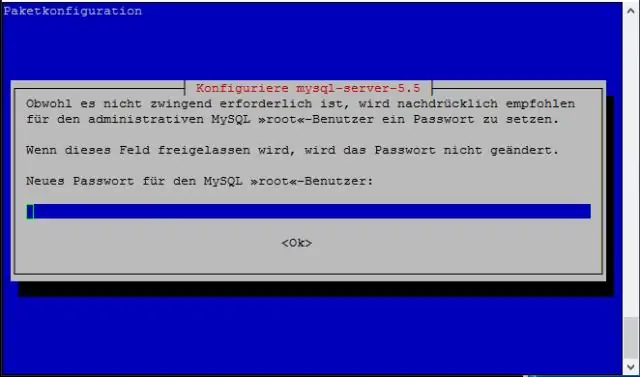 Paketkonfiguration

Konfiguriere mysql-server-5.5

Obwohl es nicht zwingend erforderlich ist, wird nachdrücklich empfohlen für den administrativen MySQL »root«-Benutzer ein Passwort zu setzen.

Wenn dieses Feld freigelassen wird, wird das Passwort nicht geändert.

Neues Passwort für den MySQL »root«-Benutzer:

<Ok>